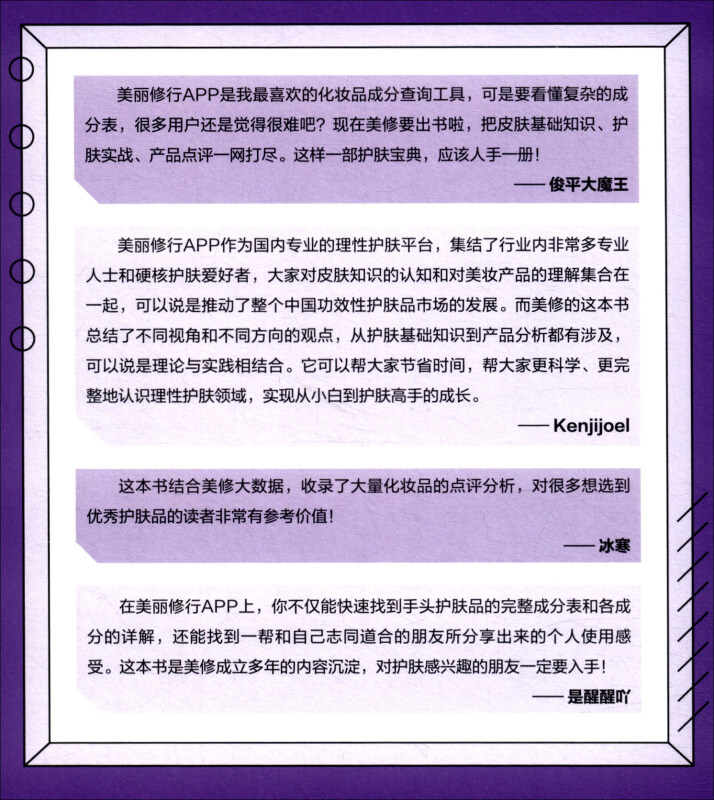 美丽修行APP是我最喜欢的化妆品成分查询工具，可是要看懂复杂的成分表，很多用户还是觉得很难吧？现在美修要出书啦，把皮肤基础知识、护肤实战、产品点评一网打尽。这样一部护肤宝典，应该人手一册！

—— 俊平大魔王

美丽修行APP作为国内专业的理性护肤平台，集结了行业内非常多专业人士和硬核护肤爱好者，大家对皮肤知识的认知和对美妆产品的理解集合在一起，可以说是推动了整个中国功效性护肤品市场的发展。而美修的这本书总结了不同视角和不同方向的观点，从护肤基础知识到产品分析都有涉及，可以说是理论与实践相结合。它可以帮大家节省时间，帮大家更科学、更完整地认识理性护肤领域，实现从小白到护肤高手的成长。

—— Kenjijoel

这本书结合美修大数据，收录了大量化妆品的点评分析，对很多想选到优秀护肤品的读者非常有参考价值！

—— 冰寒

在美丽修行APP上，你不仅能快速找到手头护肤品的完整成分表和各成分的详解，还能找到一帮和自己志同道合的朋友所分享出来的个人使用感受。这本书是美修成立多年的内容沉淀，对护肤感兴趣的朋友一定要入手！

—— 是醒醒吖